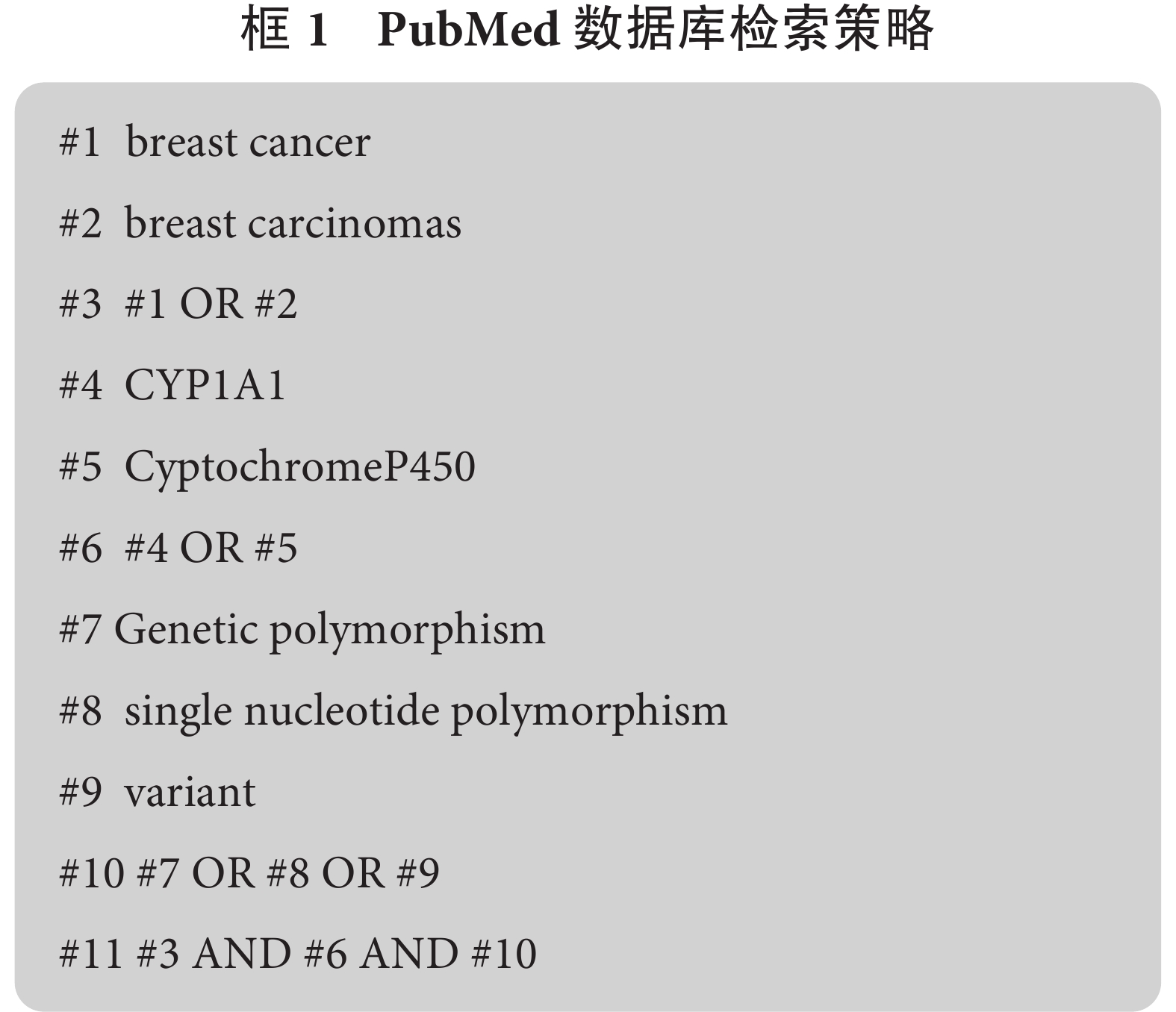 框 1　PubMed 数据库检索策略

#1 breast cancer

#2 breast carcinomas

#3 #1 OR #2

#4 CYP1A1

#5 CyptochromeP450

#6 #4 OR #5

#7 Genetic polymorphism

#8 single nucleotide polymorphism

#9 variant

#10 #7 OR #8 OR #9

#11 #3 AND #6 AND #10